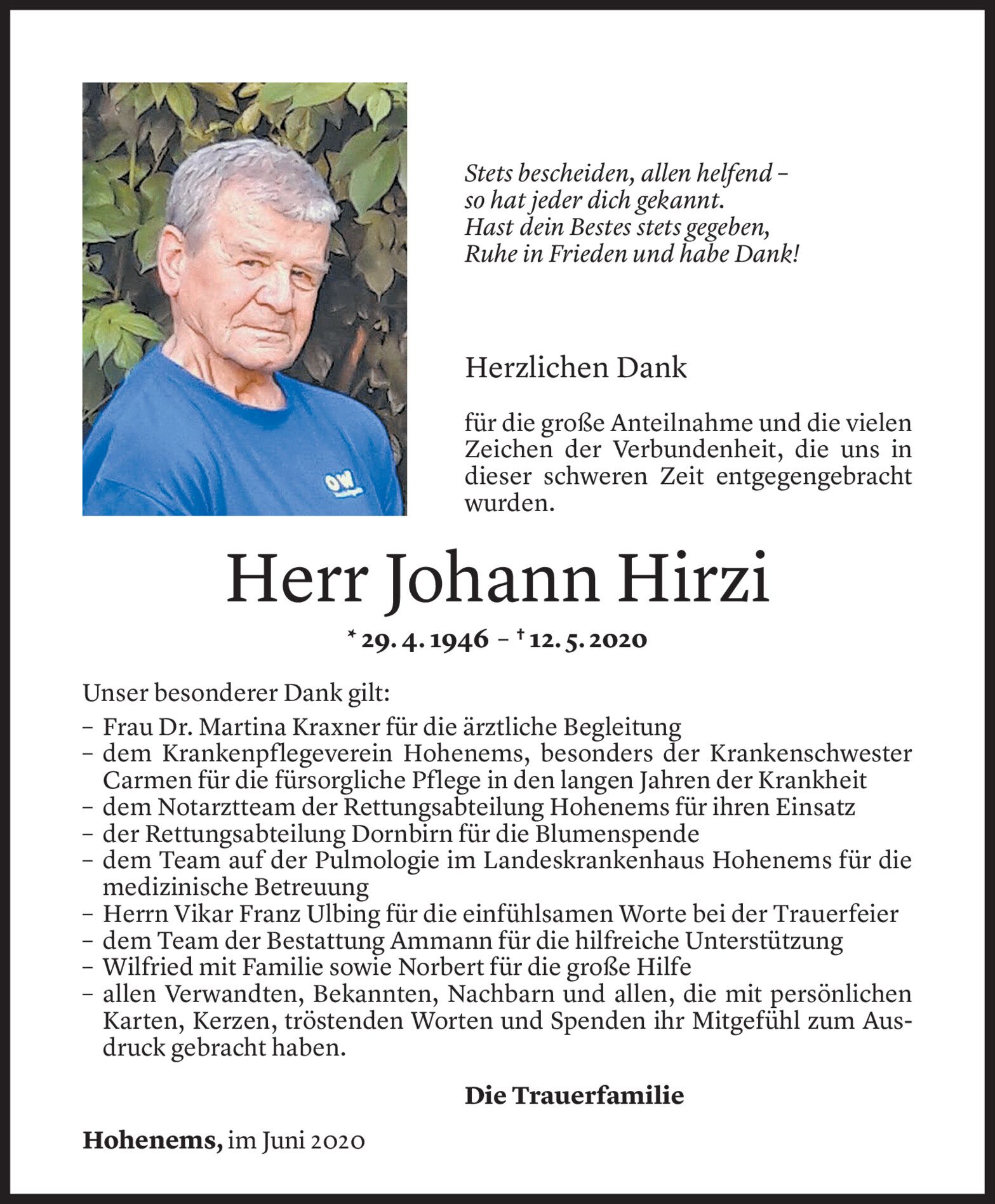 OW

Stets bescheiden, allen helfend –
so hat jeder dich gekannt.
Hast dein Bestes stets gegeben,
Ruhe in Frieden und habe Dank!

Herzlichen Dank

für die große Anteilnahme und die vielen Zeichen der Verbundenheit, die uns in dieser schweren Zeit entgegengebracht wurden.

Herr Johann Hirzi

* 29. 4. 1946 – † 12. 5. 2020

Unser besonderer Dank gilt:
– Frau Dr. Martina Kraxner für die ärztliche Begleitung
– dem Krankenpflegeverein Hohenems, besonders der Krankenschwester Carmen für die fürsorgliche Pflege in den langen Jahren der Krankheit
– dem Notarztteam der Rettungsabteilung Hohenems für ihren Einsatz
– der Rettungsabteilung Dornbirn für die Blumenspende
– dem Team auf der Pulmologie im Landeskrankenhaus Hohenems für die medizinische Betreuung
– Herrn Vikar Franz Ulbing für die einfühlsamen Worte bei der Trauerfeier
– dem Team der Bestattung Ammann für die hilfreiche Unterstützung
– Wilfried mit Familie sowie Norbert für die große Hilfe
– allen Verwandten, Bekannten, Nachbarn und allen, die mit persönlichen Karten, Kerzen, tröstenden Worten und Spenden ihr Mitgefühl zum Ausdruck gebracht haben.

Die Trauerfamilie

Hohenems, im Juni 2020